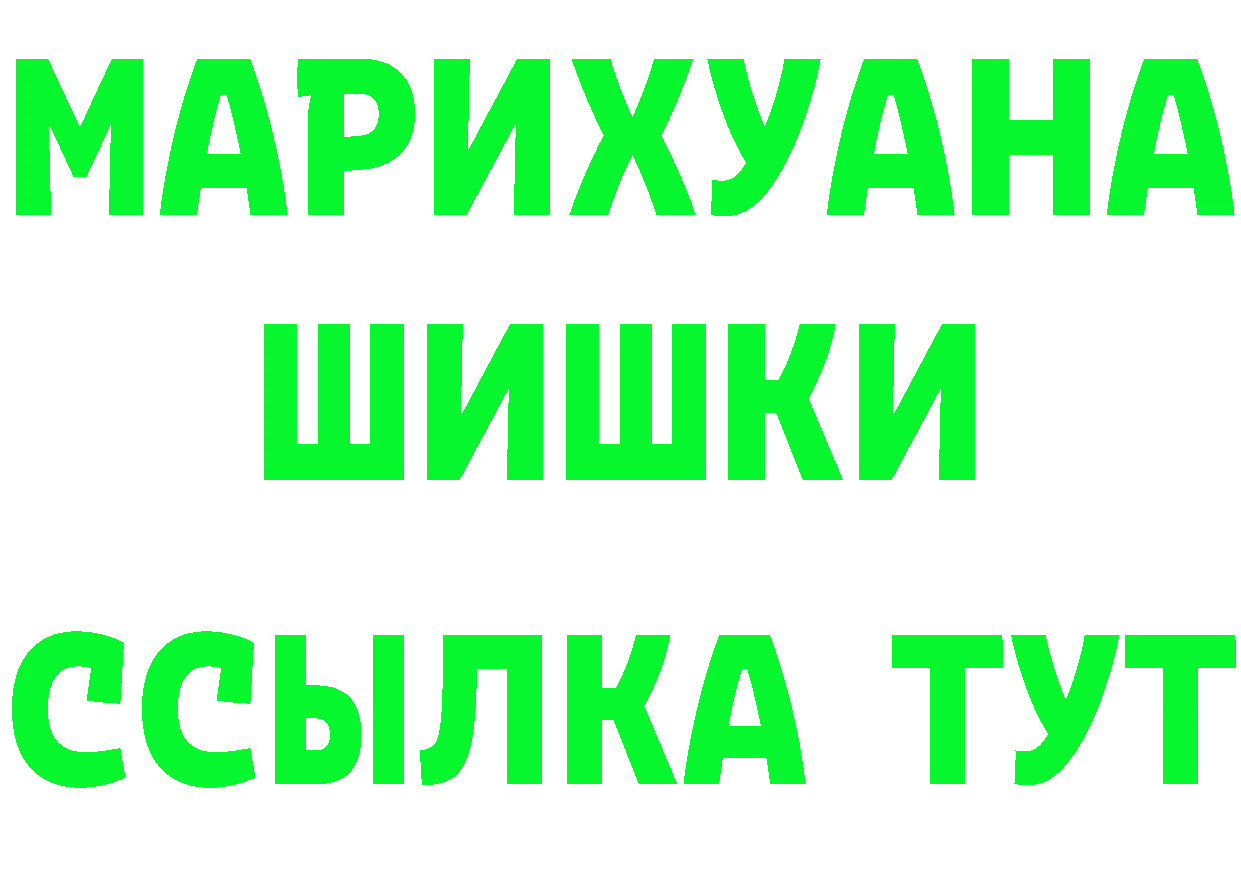 МАРИХУАНА
ШИШКИ
ССЫЛКА ТУТ